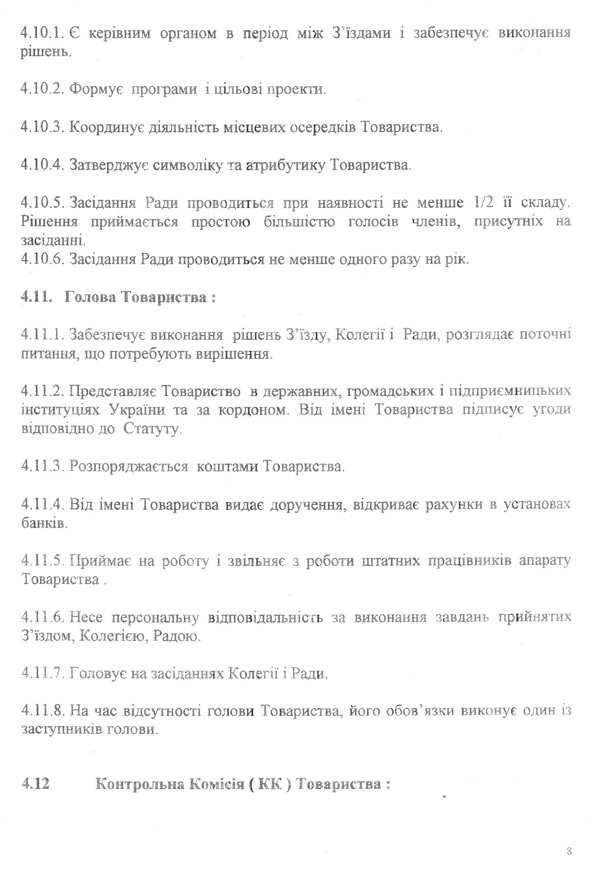 4.10.1. Є керівним органом в період між З'їздами і забезпечує виконання рішень.

4.10.2. Формує програми і цільові проекти.

4.10.3. Координує діяльність місцевих осередків Товариства.

4.10.4. Затверджує символіку та атрибутику Товариства.

4.10.5. Засідання Ради проводиться при наявності не менше 1/2 її складу. Рішення приймається простою більшістю голосів членів, присутніх на засіданні.
4.10.6. Засідання Ради проводиться не менше одного разу на рік.

4.11. Голова Товариства :

4.11.1. Забезпечує виконання рішень З'їзду, Колегії і Ради, розглядає поточні питання, що потребують вирішення.

4.11.2. Представляє Товариство в державних, громадських і підприємницьких інституціях України та за кордоном. Від імені Товариства підписує угоди відповідно до Статуту.

4.11.3. Розпоряджається коштами Товариства.

4.11.4. Від імені Товариства видає доручення, відкриває рахунки в установах банків.

4.11.5. Приймає на роботу і звільняє з роботи штатних працівників апарату Товариства .

4.11.6. Несе персональну відповідальність за виконання завдань прийнятих З'їздом, Колегією, Радою.

4.11.7. Головує на засіданнях Колегії і Ради.

4.11.8. На час відсутності голови Товариства, його обов'язки виконує один із заступників голови.

4.12 Контрольна Комісія ( КК ) Товариства :

8